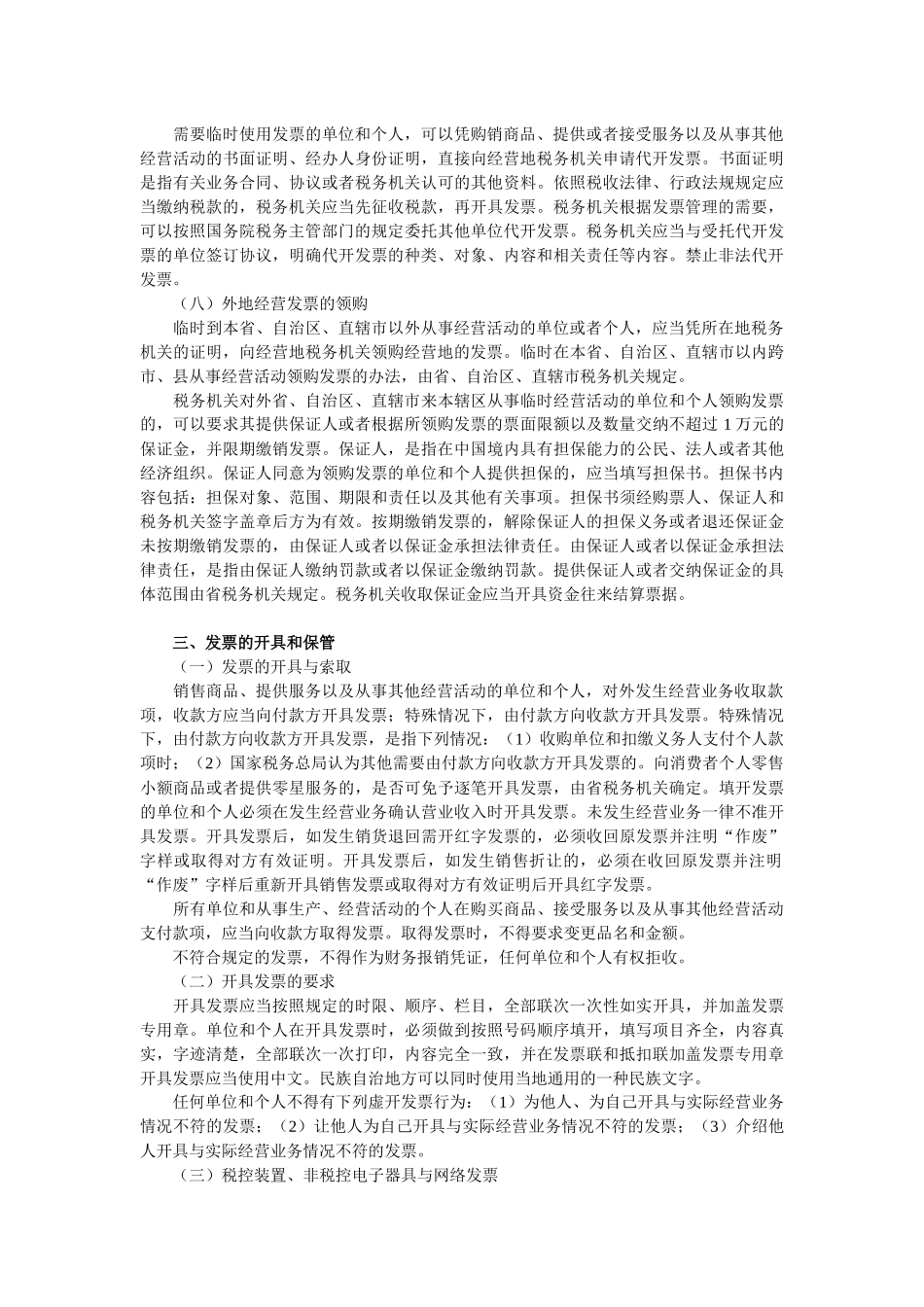 需要临时使用发票的单位和个人，可以凭购销商品、提供或者接受服务以及从事其他经营活动的书面证明、经办人身份证明，直接向经营地税务机关申请代开发票。书面证明是指有关业务合同、协议或者税务机关认可的其他资料。依照税收法律、行政法规规定应当缴纳税款的，税务机关应当先征收税款，再开具发票。税务机关根据发票管理的需要，可以按照国务院税务主管部门的规定委托其他单位代开发票。税务机关应当与受托代开发票的单位签订协议，明确代开发票的种类、对象、内容和相关责任等内容。禁止非法代开发票。

（八）外地经营发票的领购

临时到本省、自治区、直辖市以外从事经营活动的单位或者个人，应当凭所在地税务机关的证明，向经营地税务机关领购经营地的发票。临时在本省、自治区、直辖市以内跨市、县从事经营活动领购发票的办法，由省、自治区、直辖市税务机关规定。

税务机关对外省、自治区、直辖市来本辖区从事临时经营活动的单位和个人领购发票的，可以要求其提供保证人或者根据所领购发票的票面限额以及数量交纳不超过 1 万元的保证金，并限期缴销发票。保证人，是指在中国境内具有担保能力的公民、法人或者其他经济组织。保证人同意为领购发票的单位和个人提供担保的，应当填写担保书。担保书内容包括：担保对象、范围、期限和责任以及其他有关事项。担保书须经购票人、保证人和税务机关签字盖章后方为有效。按期缴销发票的，解除保证人的担保义务或者退还保证金未按期缴销发票的，由保证人或者以保证金承担法律责任。由保证人或者以保证金承担法律责任，是指由保证人缴纳罚款或者以保证金缴纳罚款。提供保证人或者交纳保证金的具体范围由省税务机关规定。税务机关收取保证金应当开具资金往来结算票据。

三、发票的开具和保管

（一）发票的开具与索取

销售商品、提供服务以及从事其他经营活动的单位和个人，对外发生经营业务收取款项，收款方应当向付款方开具发票；特殊情况下，由付款方向收款方开具发票。特殊情况下，由付款方向收款方开具发票，是指下列情况：（1）收购单位和扣缴义务人支付个人款项时；（2）国家税务总局认为其他需要由付款方向收款方开具发票的。向消费者个人零售小额商品或者提供零星服务的，是否可免予逐笔开具发票，由省税务机关确定。填开发票的单位和个人必须在发生经营业务确认营业收入时开具发票。未发生经营业务一律不准开具发票。开具发票后，如发生销货退回需开红字发票的，必须收回原发票并注明“作废”字样或取得对方有效证明。开具发票后，如发生销售折让的，必须在收回原发票并注明“作废”字样后重新开具销售发票或取得对方有效证明后开具红字发票。

所有单位和从事生产、经营活动的个人在购买商品、接受服务以及从事其他经营活动支付款项，应当向收款方取得发票。取得发票时，不得要求变更品名和金额。

不符合规定的发票，不得作为财务报销凭证，任何单位和个人有权拒收。

（二）开具发票的要求

开具发票应当按照规定的时限、顺序、栏目，全部联次一次性如实开具，并加盖发票专用章。单位和个人在开具发票时，必须做到按照号码顺序填开，填写项目齐全，内容真实，字迹清楚，全部联次一次打印，内容完全一致，并在发票联和抵扣联加盖发票专用章开具发票应当使用中文。民族自治地方可以同时使用当地通用的一种民族文字。

任何单位和个人不得有下列虚开发票行为：（1）为他人、为自己开具与实际经营业务情况不符的发票；（2）让他人为自己开具与实际经营业务情况不符的发票；（3）介绍他人开具与实际经营业务情况不符的发票。

（三）税控装置、非税控电子器具与网络发票